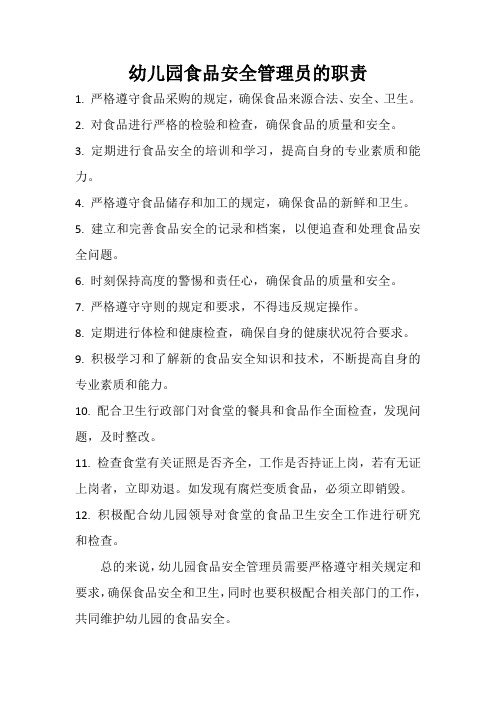 幼儿园食品安全管理员的职责

1. 严格遵守食品采购的规定，确保食品来源合法、安全、卫生。

2. 对食品进行严格的检验和检查，确保食品的质量和安全。

3. 定期进行食品安全的培训和学习，提高自身的专业素质和能力。

4. 严格遵守食品储存和加工的规定，确保食品的新鲜和卫生。

5. 建立和完善食品安全的记录和档案，以便追查和处理食品安全问题。

6. 时刻保持高度的警惕和责任心，确保食品的质量和安全。

7. 严格遵守守则的规定和要求，不得违反规定操作。

8. 定期进行体检和健康检查，确保自身的健康状况符合要求。

9. 积极学习和了解新的食品安全知识和技术，不断提高自身的专业素质和能力。

10. 配合卫生行政部门对食堂的餐具和食品作全面检查，发现问题，及时整改。

11. 检查食堂有关证照是否齐全，工作是否持证上岗，若有无证上岗者，立即劝退。如发现有腐烂变质食品，必须立即销毁。

12. 积极配合幼儿园领导对食堂的食品卫生安全工作进行研究和检查。

总的来说，幼儿园食品安全管理员需要严格遵守相关规定和要求，确保食品安全和卫生，同时也要积极配合相关部门的工作，共同维护幼儿园的食品安全。